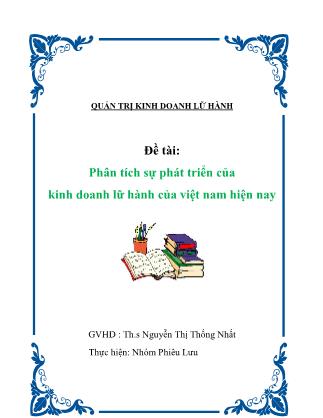 QUẢN TRỊ KINH DOANH LỮ HÀNH

Đề tài:
Phân tích sự phát triển của
kinh doanh lữ hành của việt nam hiện nay

GVHD : Th.s Nguyễn Thị Thống Nhất
Thực hiện: Nhóm Phiêu Lưu